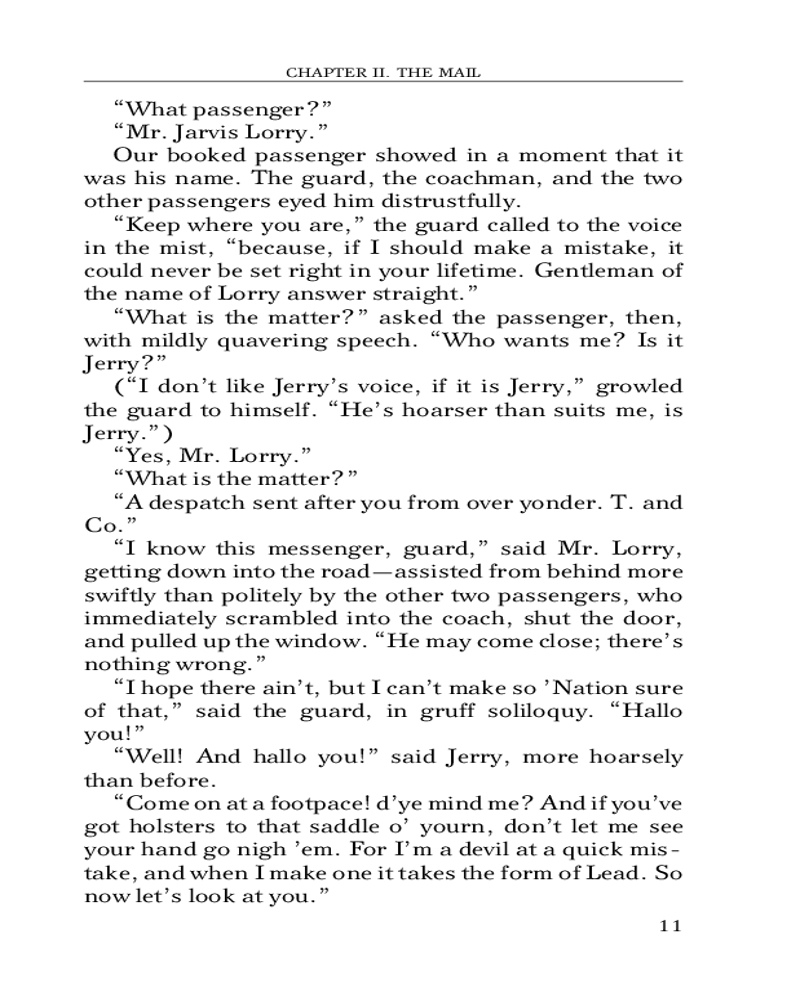 CHAPTER II. THE MAIL

“What passenger?”

“Mr. Jarvis Lorry.”

Our booked passenger showed in a moment that it was his name. The guard, the coachman, and the two other passengers eyed him distrustfully.

“Keep where you are,” the guard called to the voice in the mist, “because, if I should make a mistake, it could never be set right in your lifetime. Gentleman of the name of Lorry answer straight.”

“What is the matter?” asked the passenger, then, with mildly quavering speech. “Who wants me? Is it Jerry?”

(“I don’t like Jerry’s voice, if it is Jerry,” growled the guard to himself. “He’s hoarser than suits me, is Jerry.”)

“Yes, Mr. Lorry.”

“What is the matter?”

“A despatch sent after you from over yonder. T. and Co.”

“I know this messenger, guard,” said Mr. Lorry, getting down into the road—assisted from behind more swiftly than politely by the other two passengers, who immediately scrambled into the coach, shut the door, and pulled up the window. “He may come close; there’s nothing wrong.”

“I hope there ain’t, but I can’t make so ’Nation sure of that,” said the guard, in gruff soliloquy. “Hallo you!”

“Well! And hallo you!” said Jerry, more hoarsely than before.

“Come on at a footpace! d’ye mind me? And if you’ve got holsters to that saddle o’ yourn, don’t let me see your hand go nigh ’em. For I’m a devil at a quick mistake, and when I make one it takes the form of Lead. So now let’s look at you.”

11